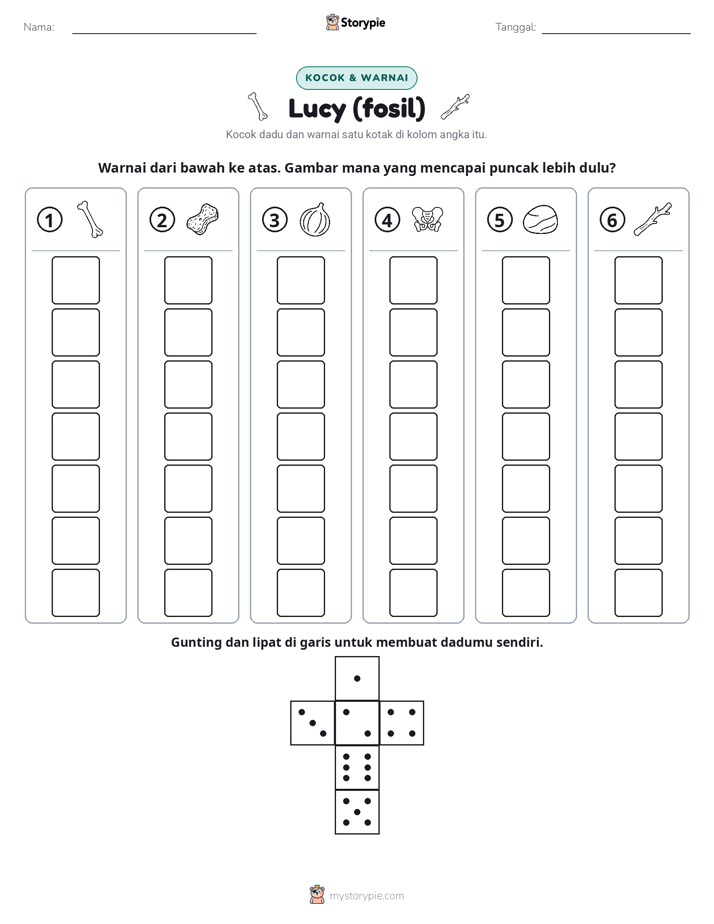 Nama: ____ Storypie Tanggal: ____

KOCOK & WARNAI

Lucy (fosil)

Kocok dadu dan warnai satu kotak di kolom angka itu.

Warnai dari bawah ke atas. Gambar mana yang mencapai puncak lebih dulu?

① ② ③ ④ ⑤ ⑥

Gunting dan lipat di garis untuk membuat dadumu sendiri.

mystorypie.com